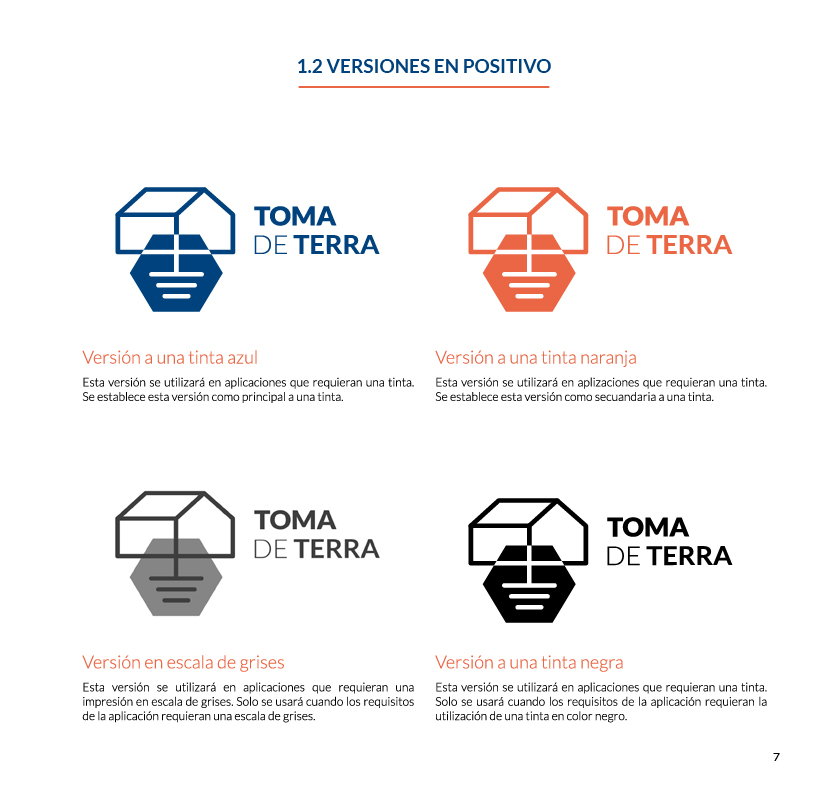 1.2 VERSIONES EN POSITIVO

TOMA
DE TERRA

Versión a una tinta azul

Esta versión se utilizará en aplicaciones que requieran una tinta. Se establece esta versión como principal a una tinta.

TOMA
DE TERRA

Versión a una tinta naranja

Esta versión se utilizará en aplizaciones que requieran una tinta. Se establece esta versión como secuandaria a una tinta.

TOMA
DE TERRA

Versión en escala de grises

Esta versión se utilizará en aplicaciones que requieran una impresión en escala de grises. Solo se usará cuando los requisitos de la aplicación requieran una escala de grises.

TOMA
DE TERRA

Versión a una tinta negra

Esta versión se utilizará en aplicaciones que requieran una tinta. Solo se usará cuando los requisitos de la aplicación requieran la utilización de una tinta en color negro.

7